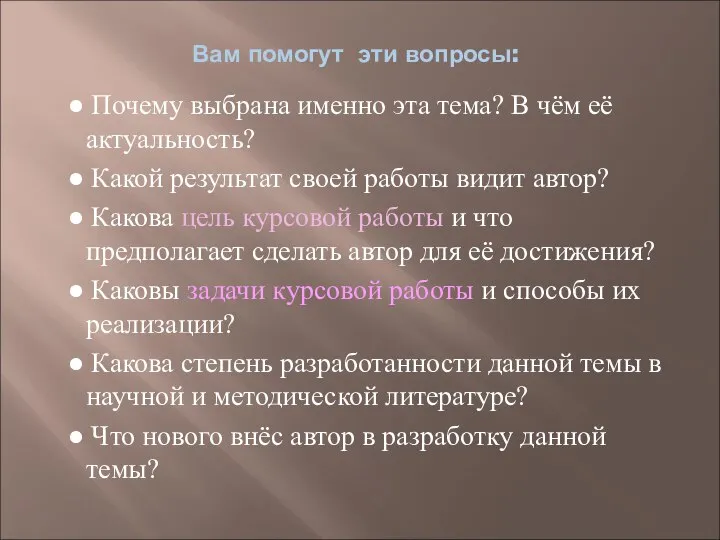 Вам помогут эти вопросы:

● Почему выбрана именно эта тема? В чём её актуальность?

● Какой результат своей работы видит автор?

● Какова цель курсовой работы и что предполагает сделать автор для её достижения?

● Каковы задачи курсовой работы и способы их реализации?

● Какова степень разработанности данной темы в научной и методической литературе?

● Что нового внёс автор в разработку данной темы?